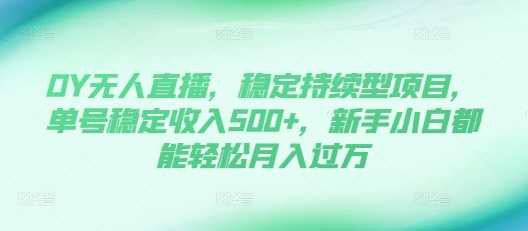 DY无人直播，稳定持续型项目，单号稳定收入500+，新手小白都能轻松月入过万